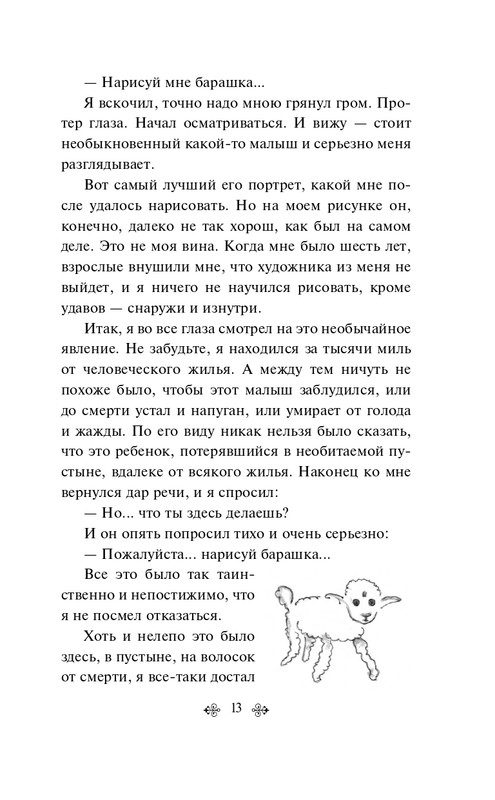 — Нарисуй мне барашка...

Я вскочил, точно надо мною грянул гром. Протер глаза. Начал осматриваться. И вижу — стоит необыкновенный какой-то малыш и серьезно меня разглядывает.

Вот самый лучший его портрет, какой мне после удалось нарисовать. Но на моем рисунке он, конечно, далеко не так хорош, как был на самом деле. Это не моя вина. Когда мне было шесть лет, взрослые внушили мне, что художника из меня не выйдет, и я ничего не научился рисовать, кроме удавов — снаружи и изнутри.

Итак, я во все глаза смотрел на это необычайное явление. Не забудьте, я находился за тысячи миль от человеческого жилья. А между тем ничуть не похоже было, чтобы этот малыш заблудился, или до смерти устал и напуган, или умирает от голода и жажды. По его виду никак нельзя было сказать, что это ребенок, потерявшийся в необитаемой пустыне, вдалеке от всякого жилья. Наконец ко мне вернулся дар речи, и я спросил:

— Но... что ты здесь делаешь?

И он опять попросил тихо и очень серьезно:

— Пожалуйста... нарисуй барашка...

Все это было так таинственно и непостижимо, что я не посмел отказаться.

Хоть и нелепо это было здесь, в пустыне, на волосок от смерти, я все-таки достал

13